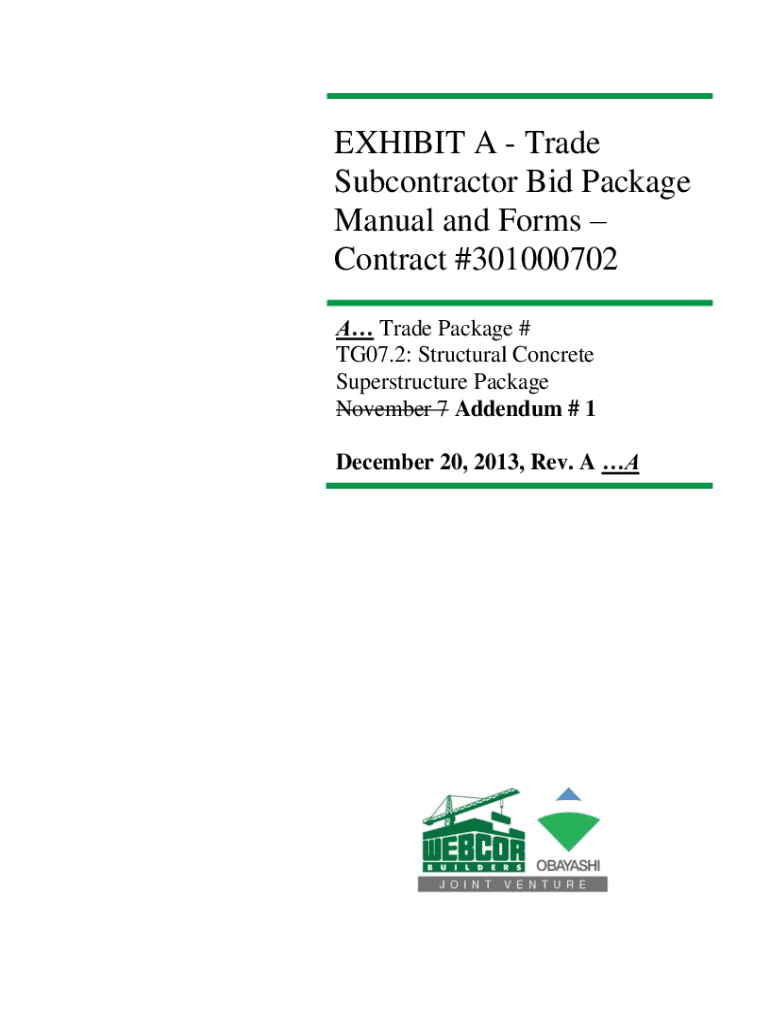 EXHIBIT A - Trade Subcontractor Bid Package Manual and Forms – Contract #301000702

A… Trade Package # TG07.2: Structural Concrete Superstructure Package November 7 Addendum # 1

December 20, 2013, Rev. A …A

WEBCOR
BUILDERS
OBAYASHI
JOINT VENTURE